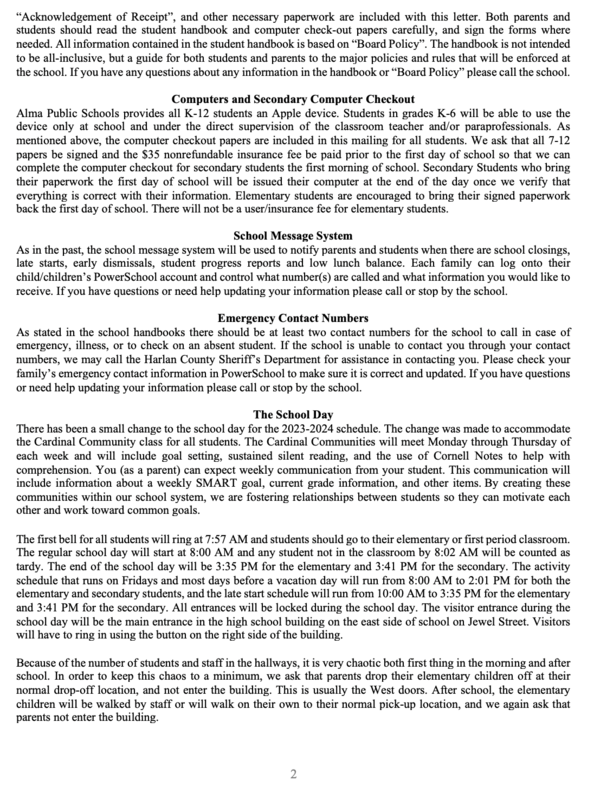 "Acknowledgement of Receipt", and other necessary paperwork are included with this letter. Both parents and students should read the student handbook and computer check-out papers carefully, and sign the forms where needed. All information contained in the student handbook is based on "Board Policy". The handbook is not intended to be all-inclusive, but a guide for both students and parents to the major policies and rules that will be enforced at the school. If you have any questions about any information in the handbook or "Board Policy" please call the school.

Computers and Secondary Computer Checkout

Alma Public Schools provides all K-12 students an Apple device. Students in grades K-6 will be able to use the device only at school and under the direct supervision of the classroom teacher and/or paraprofessionals. As mentioned above, the computer checkout papers are included in this mailing for all students. We ask that all 7-12 papers be signed and the $35 nonrefundable insurance fee be paid prior to the first day of school so that we can complete the computer checkout for secondary students the first morning of school. Secondary Students who bring their paperwork the first day of school will be issued their computer at the end of the day once we verify that everything is correct with their information. Elementary students are encouraged to bring their signed paperwork back the first day of school. There will not be a user/insurance fee for elementary students.

School Message System

As in the past, the school message system will be used to notify parents and students when there are school closings, late starts, early dismissals, student progress reports and low lunch balance. Each family can log onto their child/children's PowerSchool account and control what number(s) are called and what information you would like to receive. If you have questions or need help updating your information please call or stop by the school.

Emergency Contact Numbers

As stated in the school handbooks there should be at least two contact numbers for the school to call in case of emergency, illness, or to check on an absent student. If the school is unable to contact you through your contact numbers, we may call the Harlan County Sheriff's Department for assistance in contacting you. Please check your family's emergency contact information in PowerSchool to make sure it is correct and updated. If you have questions or need help updating your information please call or stop by the school.

The School Day

There has been a small change to the school day for the 2023-2024 schedule. The change was made to accommodate the Cardinal Community class for all students. The Cardinal Communities will meet Monday through Thursday of each week and will include goal setting, sustained silent reading, and the use of Cornell Notes to help with comprehension. You (as a parent) can expect weekly communication from your student. This communication will include information about a weekly SMART goal, current grade information, and other items. By creating these communities within our school system, we are fostering relationships between students so they can motivate each other and work toward common goals.

The first bell for all students will ring at 7:57 AM and students should go to their elementary or first period classroom. The regular school day will start at 8:00 AM and any student not in the classroom by 8:02 AM will be counted as tardy. The end of the school day will be 3:35 PM for the elementary and 3:41 PM for the secondary. The activity schedule that runs on Fridays and most days before a vacation day will run from 8:00 AM to 2:01 PM for both the elementary and secondary students, and the late start schedule will run from 10:00 AM to 3:35 PM for the elementary and 3:41 PM for the secondary. All entrances will be locked during the school day. The visitor entrance during the school day will be the main entrance in the high school building on the east side of school on Jewel Street. Visitors will have to ring in using the button on the right side of the building.

Because of the number of students and staff in the hallways, it is very chaotic both first thing in the morning and after school. In order to keep this chaos to a minimum, we ask that parents drop their elementary children off at their normal drop-off location, and not enter the building. This is usually the West doors. After school, the elementary children will be walked by staff or will walk on their own to their normal pick-up location, and we again ask that parents not enter the building.

2